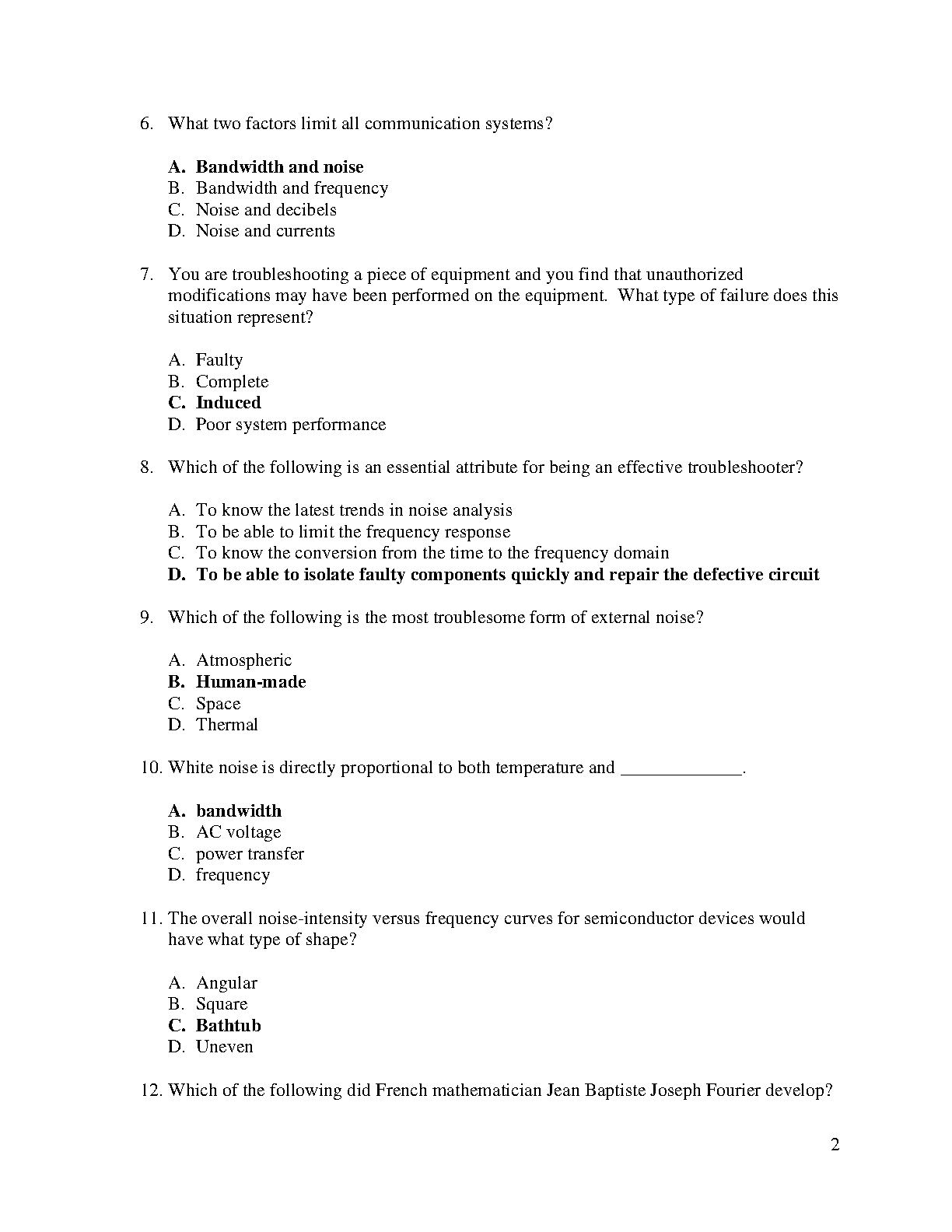 6. What two factors limit all communication systems?

A. Bandwidth and noise
B. Bandwidth and frequency
C. Noise and decibels
D. Noise and currents

7. You are troubleshooting a piece of equipment and you find that unauthorized modifications may have been performed on the equipment. What type of failure does this situation represent?

A. Faulty
B. Complete
C. Induced
D. Poor system performance

8. Which of the following is an essential attribute for being an effective troubleshooter?

A. To know the latest trends in noise analysis
B. To be able to limit the frequency response
C. To know the conversion from the time to the frequency domain
D. To be able to isolate faulty components quickly and repair the defective circuit

9. Which of the following is the most troublesome form of external noise?

A. Atmospheric
B. Human-made
C. Space
D. Thermal

10. White noise is directly proportional to both temperature and _____________.

A. bandwidth
B. AC voltage
C. power transfer
D. frequency

11. The overall noise-intensity versus frequency curves for semiconductor devices would have what type of shape?

A. Angular
B. Square
C. Bathtub
D. Uneven

12. Which of the following did French mathematician Jean Baptiste Joseph Fourier develop?

2